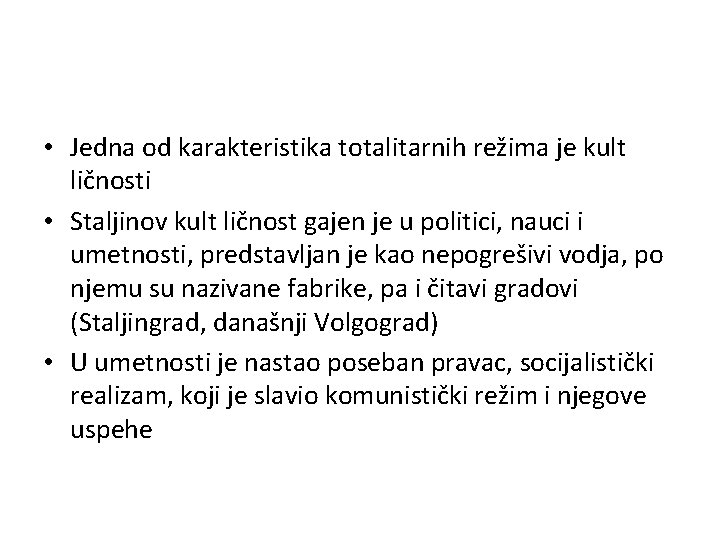 • Jedna od karakteristika totalitarnih režima je kult ličnosti

• Staljinov kult ličnost gajen je u politici, nauci i umetnosti, predstavljan je kao nepogrešivi vodja, po njemu su nazivane fabrike, pa i čitavi gradovi (Staljingrad, današnji Volgograd)

• U umetnosti je nastao poseban pravac, socijalistički realizam, koji je slavio komunistički režim i njegove uspehe